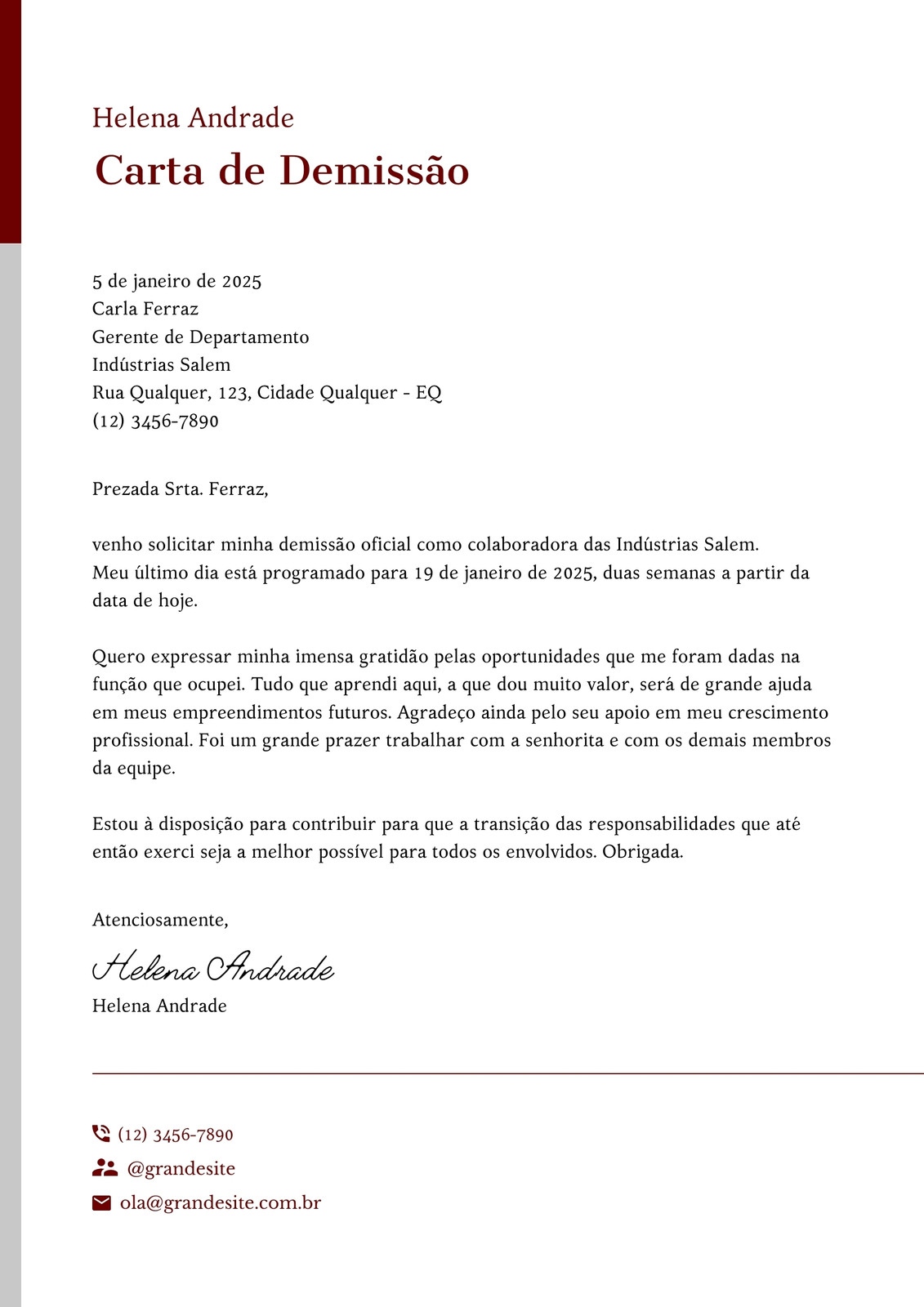 Helena Andrade

Carta de Demissão

5 de janeiro de 2025
Carla Ferraz
Gerente de Departamento
Indústrias Salem
Rua Qualquer, 123, Cidade Qualquer - EQ
(12) 3456-7890

Prezada Srta. Ferraz,

venho solicitar minha demissão oficial como colaboradora das Indústrias Salem. Meu último dia está programado para 19 de janeiro de 2025, duas semanas a partir da data de hoje.

Quero expressar minha imensa gratidão pelas oportunidades que me foram dadas na função que ocupei. Tudo que aprendi aqui, a que dou muito valor, será de grande ajuda em meus empreendimentos futuros. Agradeço ainda pelo seu apoio em meu crescimento profissional. Foi um grande prazer trabalhar com a senhorita e com os demais membros da equipe.

Estou à disposição para contribuir para que a transição das responsabilidades que até então exerci seja a melhor possível para todos os envolvidos. Obrigada.

Atenciosamente,

Helena Andrade

Helena Andrade

(12) 3456-7890
@grandesite
ola@grandesite.com.br